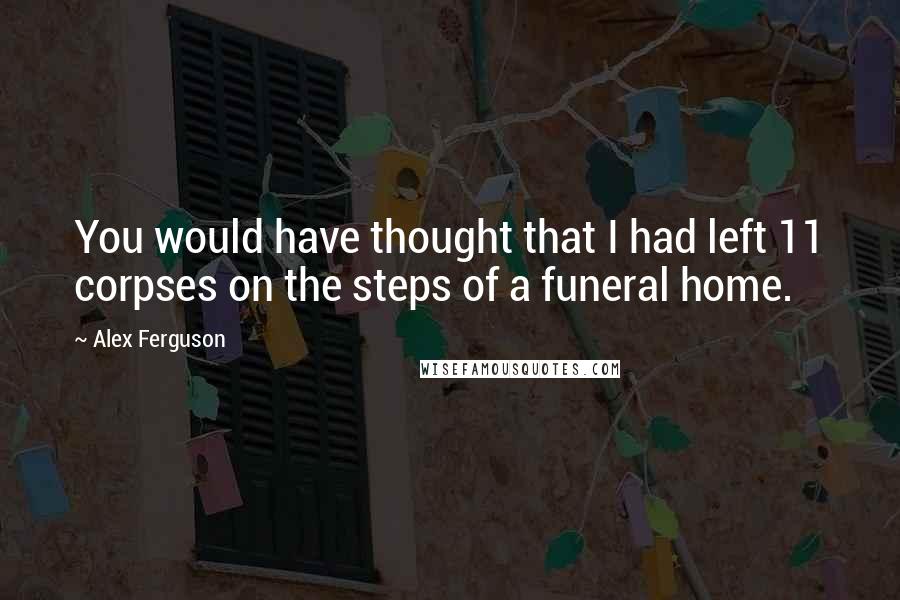 You would have thought that I had left 11 corpses on the steps of a funeral home.

~ Alex Ferguson

WISEFAMOUSQUOTES.COM